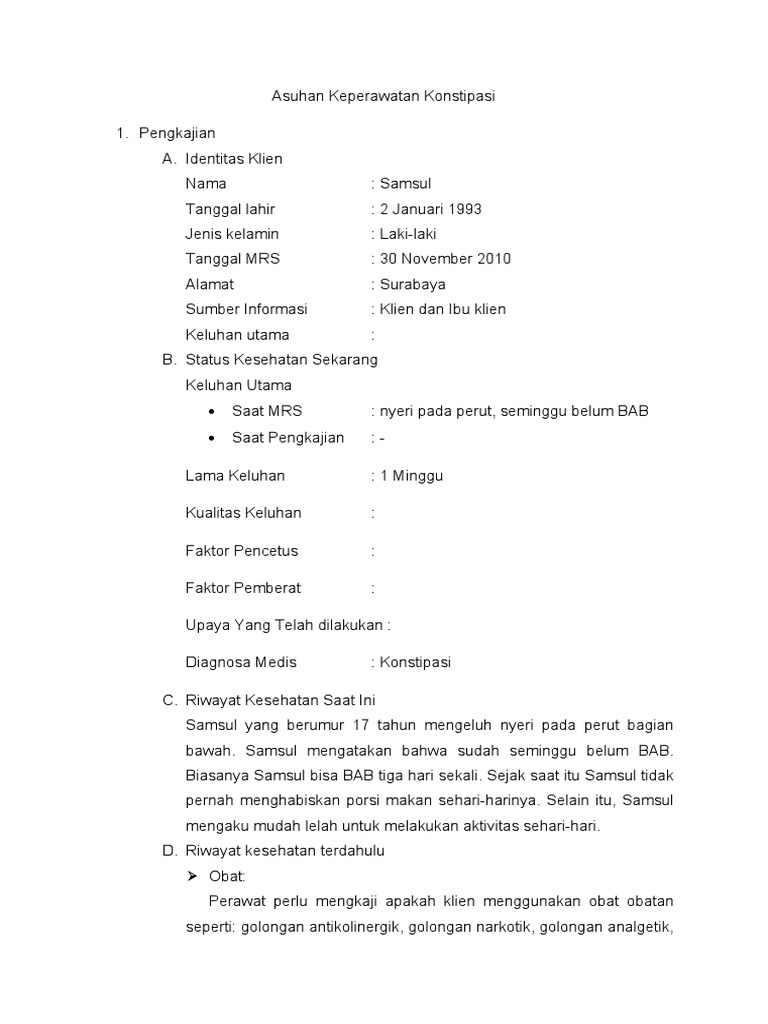 Asuhan Keperawatan Konstipasi

1. Pengkajian

A. Identitas Klien

Nama : Samsul

Tanggal lahir : 2 Januari 1993

Jenis kelamin : Laki-laki

Tanggal MRS : 30 November 2010

Alamat : Surabaya

Sumber Informasi : Klien dan Ibu klien

Keluhan utama :

B. Status Kesehatan Sekarang

Keluhan Utama

• Saat MRS : nyeri pada perut, seminggu belum BAB

• Saat Pengkajian : -

Lama Keluhan : 1 Minggu

Kualitas Keluhan :

Faktor Pencetus :

Faktor Pemberat :

Upaya Yang Telah dilakukan :

Diagnosa Medis : Konstipasi

C. Riwayat Kesehatan Saat Ini

Samsul yang berumur 17 tahun mengeluh nyeri pada perut bagian bawah. Samsul mengatakan bahwa sudah seminggu belum BAB. Biasanya Samsul bisa BAB tiga hari sekali. Sejak saat itu Samsul tidak pernah menghabiskan porsi makan sehari-harinya. Selain itu, Samsul mengaku mudah lelah untuk melakukan aktivitas sehari-hari.

D. Riwayat kesehatan terdahulu

➢ Obat:

Perawat perlu mengkaji apakah klien menggunakan obat obatan seperti: golongan antikolinergik, golongan narkotik, golongan analgetik,